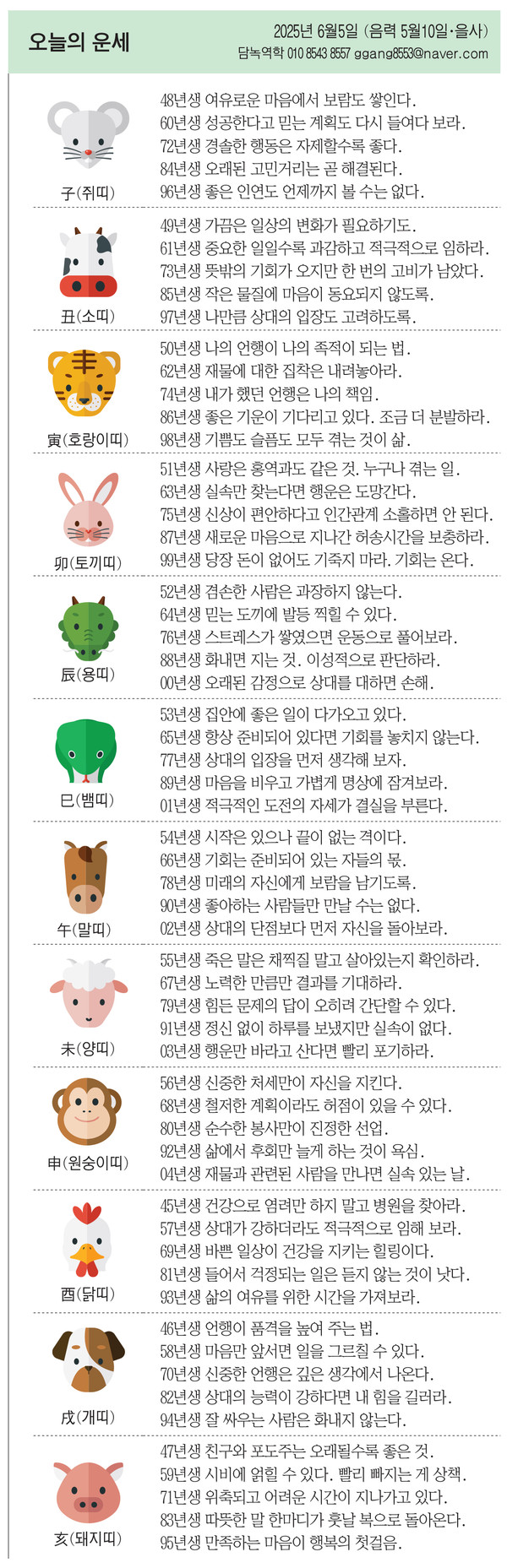 오늘의 운세

2025년 6월5일 (음력 5월10일·을사)
담녹역학 010 8543 8557 ggang8553@naver.com

子(쥐띠)
48년생 여유로운 마음에서 보람도 쌓인다.
60년생 성공한다고 믿는 계획도 다시 들여다 보라.
72년생 경솔한 행동은 자제할수록 좋다.
84년생 오래된 고민거리는 곧 해결된다.
96년생 좋은 인연도 언제까지 볼 수는 없다.

丑(소띠)
49년생 가끔은 일상의 변화가 필요하기도.
61년생 중요한 일일수록 과감하고 적극적으로 임하라.
73년생 뜻밖의 기회가 오지만 한 번의 고비가 남았다.
85년생 작은 물질에 마음이 동요되지 않도록.
97년생 나만큼 상대의 입장도 고려하도록.

寅(호랑이띠)
50년생 나의 언행이 나의 족적이 되는 법.
62년생 재물에 대한 집착은 내려놓아라.
74년생 내가 했던 언행은 나의 책임.
86년생 좋은 기운이 기다리고 있다. 조금 더 분발하라.
98년생 기쁨도 슬픔도 모두 겪는 것이 삶.

卯(토끼띠)
51년생 사랑은 홍역과도 같은 것. 누구나 겪는 일.
63년생 실속만 찾는다면 행운은 도망간다.
75년생 신상이 편안하다고 인간관계 소홀하면 안 된다.
87년생 새로운 마음으로 지나간 허송시간을 보충하라.
99년생 당장 돈이 없어도 기죽지 마라. 기회는 온다.

辰(용띠)
52년생 겸손한 사람은 과장하지 않는다.
64년생 믿는 도끼에 발등 찍힐 수 있다.
76년생 스트레스가 쌓였으면 운동으로 풀어보라.
88년생 화내면 지는 것. 이성적으로 판단하라.
00년생 오래된 감정으로 상대를 대하면 손해.

巳(뱀띠)
53년생 집안에 좋은 일이 다가오고 있다.
65년생 항상 준비되어 있다면 기회를 놓치지 않는다.
77년생 상대의 입장을 먼저 생각해 보자.
89년생 마음을 비우고 가볍게 명상에 잠겨보라.
01년생 적극적인 도전의 자세가 결실을 부른다.

午(말띠)
54년생 시작은 있으나 끝이 없는 격이다.
66년생 기회는 준비되어 있는 자들의 몫.
78년생 미래의 자신에게 보람을 남기도록.
90년생 좋아하는 사람들만 만날 수는 없다.
02년생 상대의 단점보다 먼저 자신을 돌아보라.

未(양띠)
55년생 죽은 말은 채찍질 말고 살아있는지 확인하라.
67년생 노력한 만큼만 결과를 기대하라.
79년생 힘든 문제의 답이 오히려 간단할 수 있다.
91년생 정신 없이 하루를 보냈지만 실속이 없다.
03년생 행운만 바라고 산다면 빨리 포기하라.

申(원숭이띠)
56년생 신중한 처세만이 자신을 지킨다.
68년생 철저한 계획이라도 허점이 있을 수 있다.
80년생 순수한 봉사만이 진정한 선업.
92년생 삶에서 후회만 늘게 하는 것이 욕심.
04년생 재물과 관련된 사람을 만나면 실속 있는 날.

酉(닭띠)
45년생 건강으로 염려만 하지 말고 병원을 찾아라.
57년생 상대가 강하더라도 적극적으로 임해 보라.
69년생 바쁜 일상이 건강을 지키는 힐링이다.
81년생 들어서 걱정되는 일은 듣지 않는 것이 낫다.
93년생 삶의 여유를 위한 시간을 가져보라.

戌(개띠)
46년생 언행이 품격을 높여 주는 법.
58년생 마음만 앞서면 일을 그르칠 수 있다.
70년생 신중한 언행은 깊은 생각에서 나온다.
82년생 상대의 능력이 강하다면 내 힘을 길러라.
94년생 잘 싸우는 사람은 화내지 않는다.

亥(돼지띠)
47년생 친구와 포도주는 오래될수록 좋은 것.
59년생 시비에 얽힐 수 있다. 빨리 빠지는 게 상책.
71년생 위축되고 어려운 시간이 지나가고 있다.
83년생 따뜻한 말 한마디가 훗날 복으로 돌아온다.
95년생 만족하는 마음이 행복의 첫걸음.